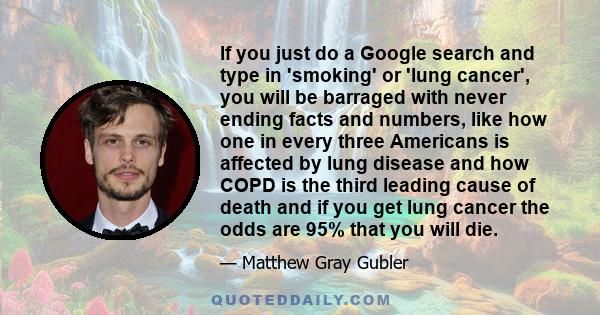 If you just do a Google search and type in 'smoking' or 'lung cancer', you will be barraged with never ending facts and numbers, like how one in every three Americans is affected by lung disease and how COPD is the third leading cause of death and if you get lung cancer the odds are 95% that you will die.

— Matthew Gray Gubler

QUOTEDDAILY.COM